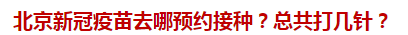 北京新冠疫苗去哪预约接种？总共打几针？